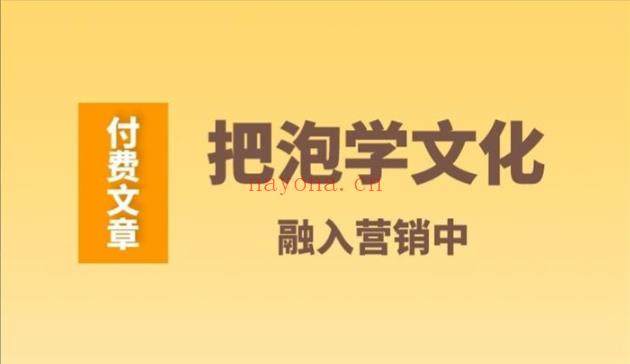 付费文章

把泡学文化

hayona.cn

融入营销中